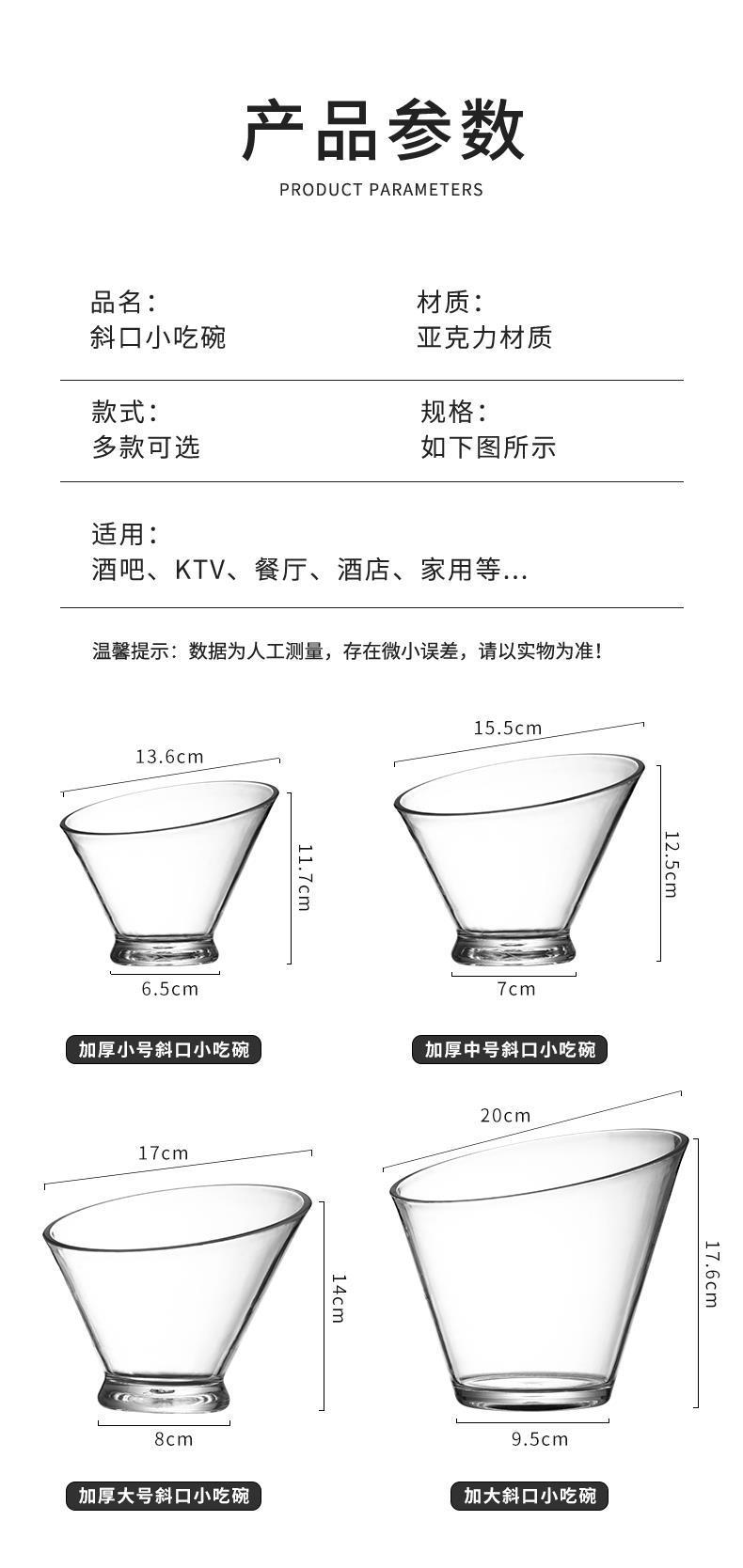 产品参数
PRODUCT PARAMETERS

品名:
斜口小吃碗

材质:
亚克力材质

款式:
多款可选

规格:
如下图所示

适用:
酒吧、KTV、餐厅、酒店、家用等...

温馨提示:数据为人工测量，存在微小误差，请以实物为准!

13.6cm
11.7cm
6.5cm
加厚小号斜口小吃碗

15.5cm
12.5cm
7cm
加厚中号斜口小吃碗

17cm
14cm
8cm
加厚大号斜口小吃碗

20cm
17.6cm
9.5cm
加大斜口小吃碗